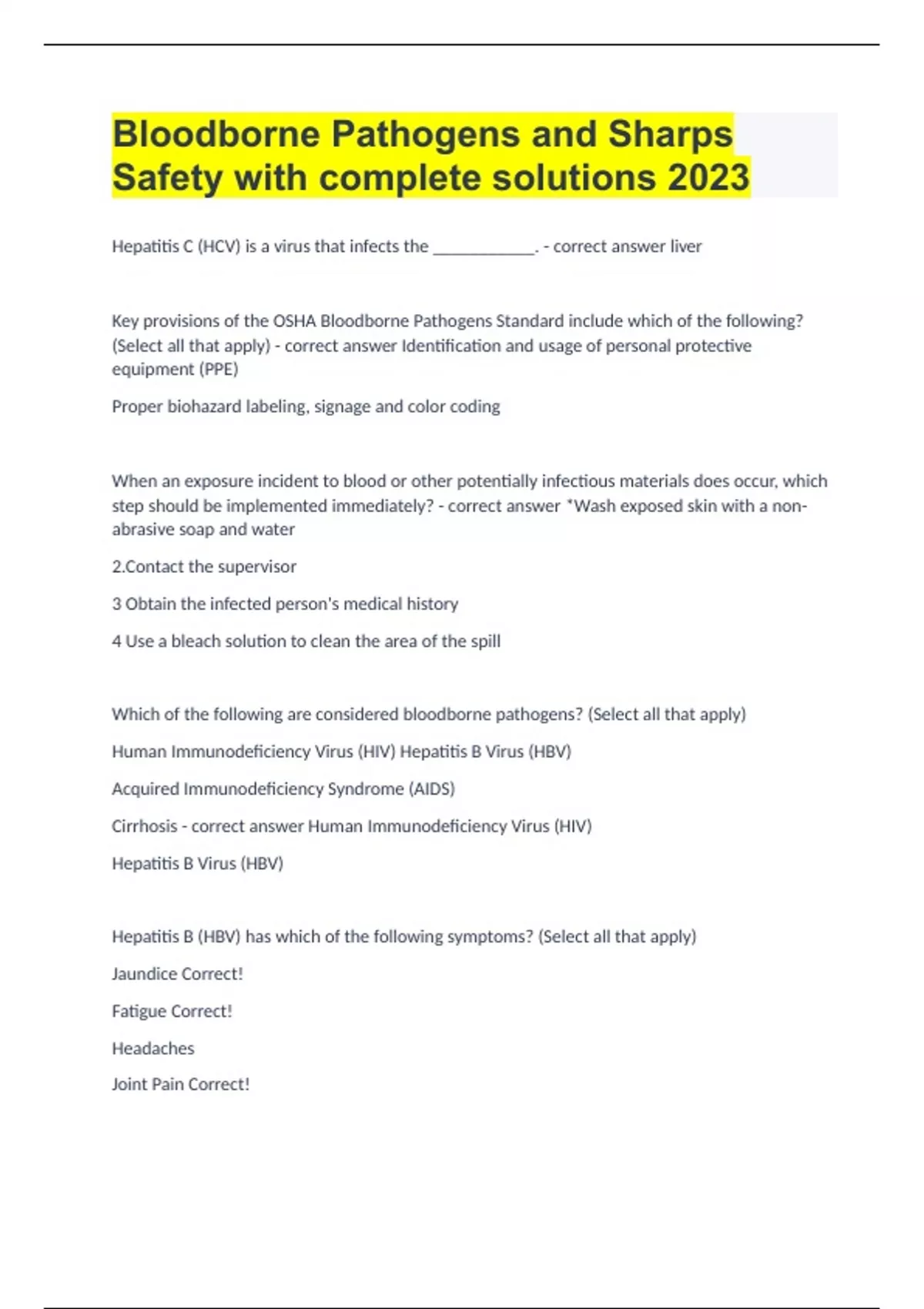 Bloodborne Pathogens and Sharps Safety with complete solutions 2023

Hepatitis C (HCV) is a virus that infects the ____________. - correct answer liver

Key provisions of the OSHA Bloodborne Pathogens Standard include which of the following? (Select all that apply) - correct answer Identification and usage of personal protective equipment (PPE)

Proper biohazard labeling, signage and color coding

When an exposure incident to blood or other potentially infectious materials does occur, which step should be implemented immediately? - correct answer *Wash exposed skin with a non-abrasive soap and water

2.Contact the supervisor

3 Obtain the infected person's medical history

4 Use a bleach solution to clean the area of the spill

Which of the following are considered bloodborne pathogens? (Select all that apply)

Human Immunodeficiency Virus (HIV) Hepatitis B Virus (HBV)

Acquired Immunodeficiency Syndrome (AIDS)

Cirrhosis - correct answer Human Immunodeficiency Virus (HIV)

Hepatitis B Virus (HBV)

Hepatitis B (HBV) has which of the following symptoms? (Select all that apply)

Jaundice Correct!

Fatigue Correct!

Headaches

Joint Pain Correct!